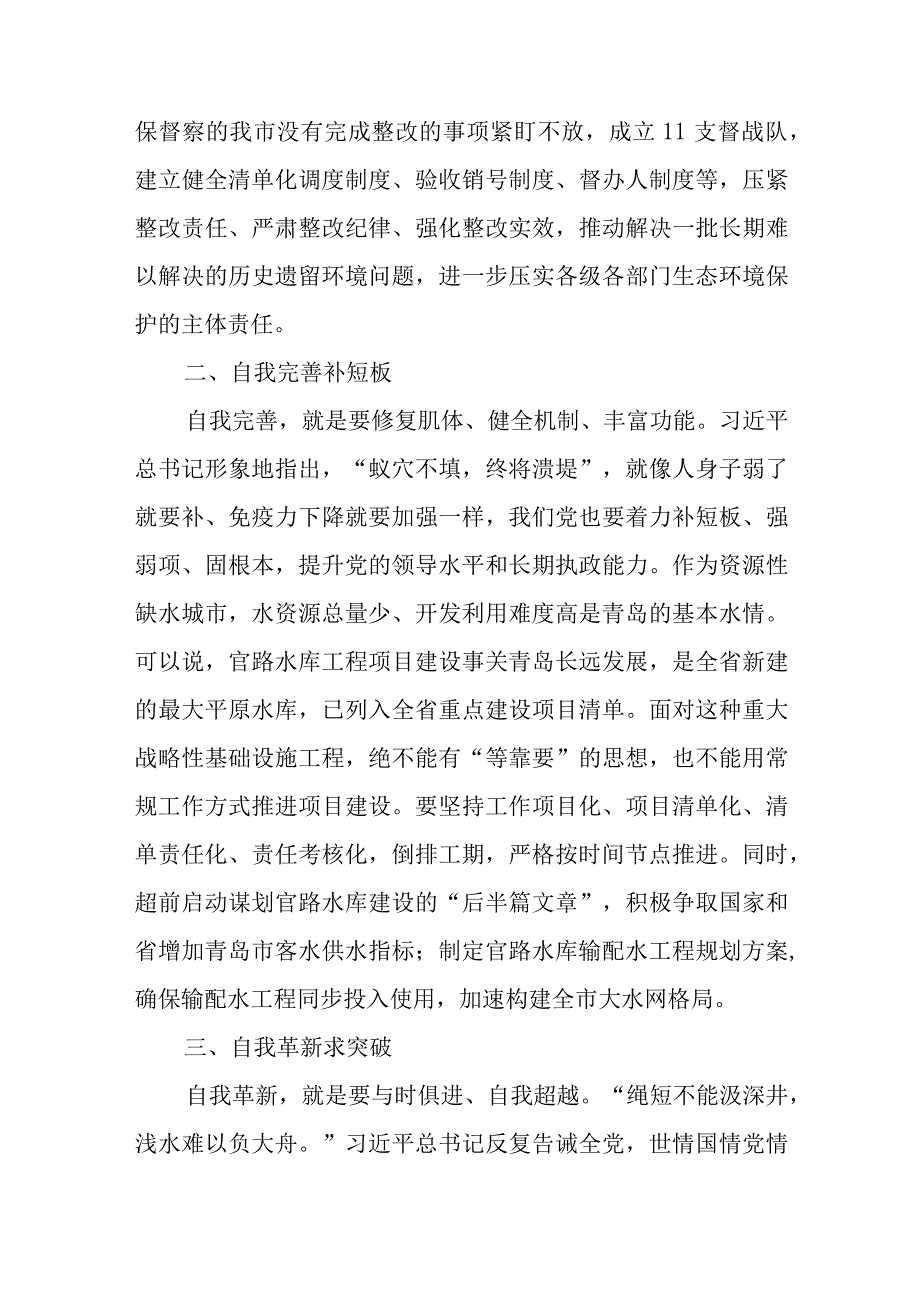 保督察的我市没有完成整改的事项紧盯不放，成立11支督战队，建立健全清单化调度制度、验收销号制度、督办人制度等，压紧整改责任、严肃整改纪律、强化整改实效，推动解决一批长期难以解决的历史遗留环境问题，进一步压实各级各部门生态环境保护的主体责任。

二、自我完善补短板

自我完善，就是要修复肌体、健全机制、丰富功能。习近平总书记形象地指出，“蚁穴不填，终将溃堤”，就像人身子弱了就要补、免疫力下降就要加强一样，我们党也要着力补短板、强弱项、固根本，提升党的领导水平和长期执政能力。作为资源性缺水城市，水资源总量少、开发利用难度高是青岛的基本水情。可以说，官路水库工程项目建设事关青岛长远发展，是全省新建的最大平原水库，已列入全省重点建设项目清单。面对这种重大战略性基础设施工程，绝不能有“等靠要”的思想，也不能用常规工作方式推进项目建设。要坚持工作项目化、项目清单化、清单责任化、责任考核化，倒排工期，严格按时间节点推进。同时，超前启动谋划官路水库建设的“后半篇文章”，积极争取国家和省增加青岛市客水供水指标；制定官路水库输配水工程规划方案，确保输配水工程同步投入使用，加速构建全市大水网格局。

三、自我革新求突破

自我革新，就是要与时俱进、自我超越。“绳短不能汲深井，浅水难以负大舟。”习近平总书记反复告诫全党，世情国情党情